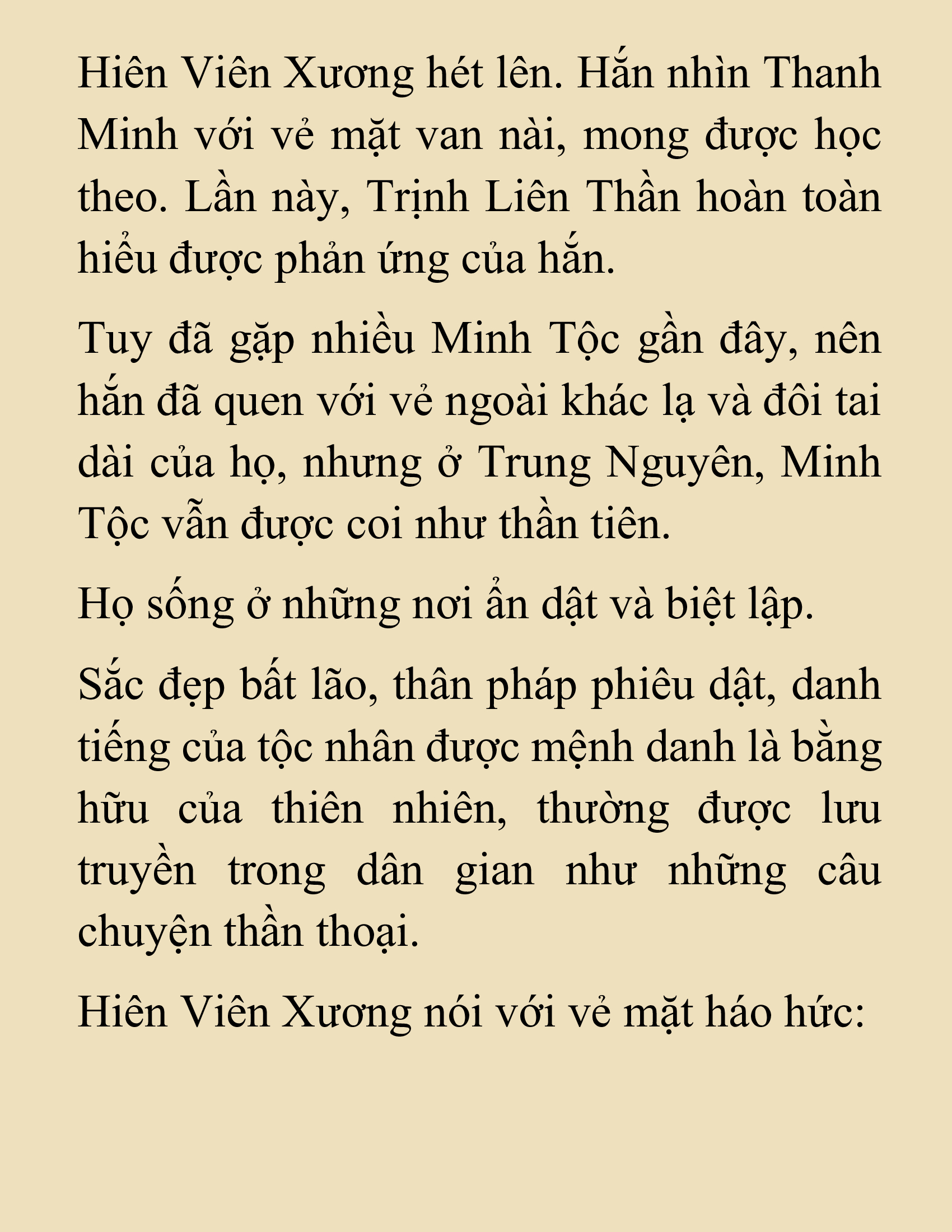 Hiên Viên Xương hét lên. Hắn nhìn Thanh Minh với vẻ mặt van nài, mong được học theo. Lần này, Trịnh Liên Thần hoàn toàn hiểu được phản ứng của hắn.

Tuy đã gặp nhiều Minh Tộc gần đây, nên hắn đã quen với vẻ ngoài khác lạ và đôi tai dài của họ, nhưng ở Trung Nguyên, Minh Tộc vẫn được coi như thần tiên.

Họ sống ở những nơi ẩn dật và biệt lập.

Sắc đẹp bất lão, thân pháp phiêu dật, danh tiếng của tộc nhân được mệnh danh là bằng hữu của thiên nhiên, thường được lưu truyền trong dân gian như những câu chuyện thần thoại.

Hiên Viên Xương nói với vẻ mặt háo hức: